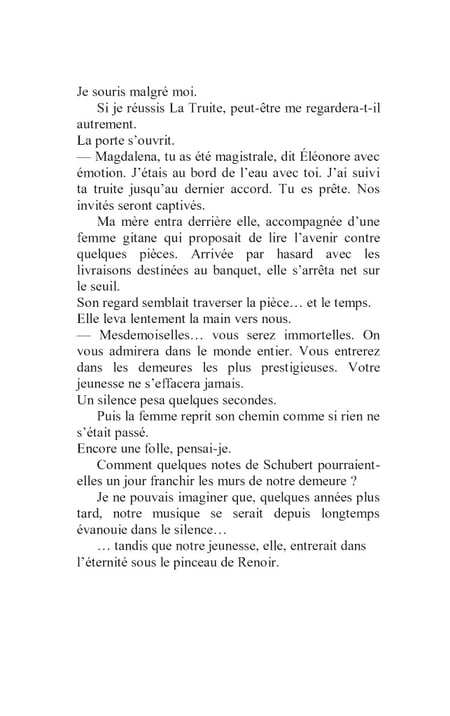 Je souris malgré moi.

Si je réussis La Truite, peut-être me regardera-t-il autrement.

La porte s'ouvrit.

— Magdalena, tu as été magistrale, dit Éléonore avec émotion. J'étais au bord de l'eau avec toi. J'ai suivi ta truite jusqu'au dernier accord. Tu es prête. Nos invités seront captivés.

Ma mère entra derrière elle, accompagnée d'une femme gitane qui proposait de lire l'avenir contre quelques pièces. Arrivée par hasard avec les livraisons destinées au banquet, elle s'arrêta net sur le seuil.

Son regard semblait traverser la pièce… et le temps.

Elle leva lentement la main vers nous.

— Mesdemoiselles… vous serez immortelles. On vous admirera dans le monde entier. Vous entrerez dans les demeures les plus prestigieuses. Votre jeunesse ne s'effacera jamais.

Un silence pesa quelques secondes.

Puis la femme reprit son chemin comme si rien ne s'était passé.

Encore une folle, pensai-je.

Comment quelques notes de Schubert pourraient-elles un jour franchir les murs de notre demeure ?

Je ne pouvais imaginer que, quelques années plus tard, notre musique se serait depuis longtemps évanouie dans le silence…

… tandis que notre jeunesse, elle, entrerait dans l'éternité sous le pinceau de Renoir.